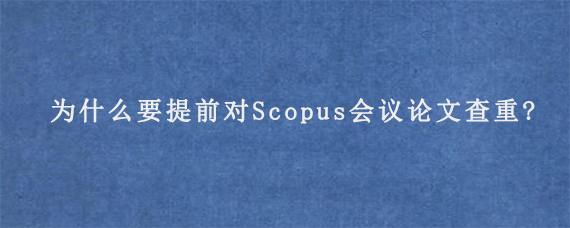 为什么要提前对Scopus会议论文查重?